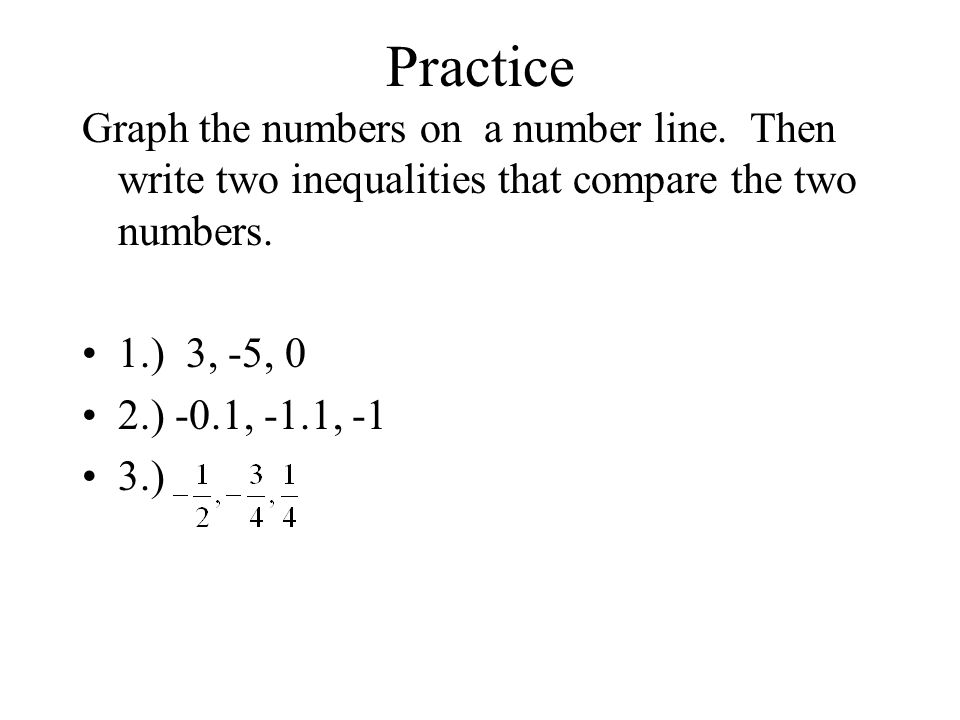 Practice

Graph the numbers on a number line. Then write two inequalities that compare the two numbers.

• 1.) 3, -5, 0
• 2.) -0.1, -1.1, -1
• 3.) $-\frac{1}{2}, -\frac{3}{4}, \frac{1}{4}$